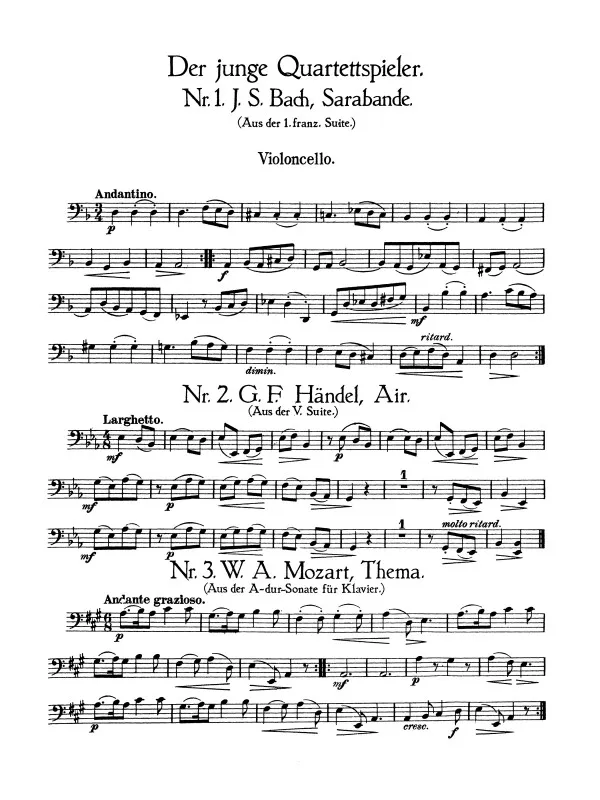 Der junge Quartettspieler.

Nr. 1. J. S. Bach, Sarabande.

(Aus der 1. franz. Suite.)

Violoncello.

Andantino.

p

f

mf

dimin.

ritard.

Nr. 2. G. F. Händel, Air.

(Aus der V. Suite.)

Larghetto.

mf

p

mf

p

1

mf

p

1

molto ritard.

Nr. 3. W. A. Mozart, Thema.

(Aus der A-dur-Sonate für Klavier.)

Andante grazioso.

p

mf

p

p

cresc.

f